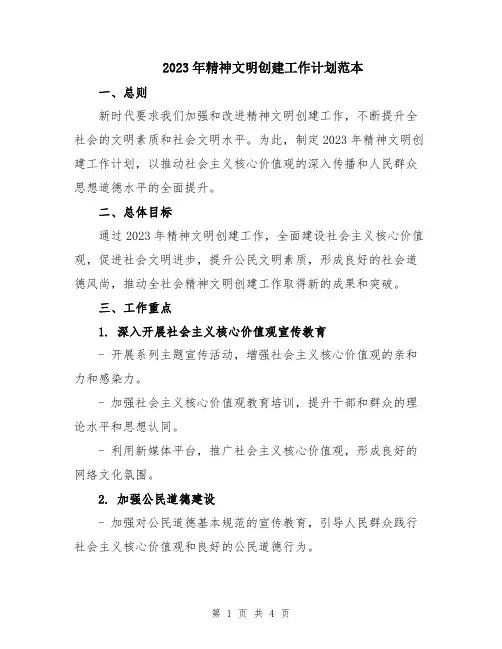 2023年精神文明创建工作计划范本

一、总则

新时代要求我们加强和改进精神文明创建工作，不断提升全社会的文明素质和社会文明水平。为此，制定2023年精神文明创建工作计划，以推动社会主义核心价值观的深入传播和人民群众思想道德水平的全面提升。

二、总体目标

通过2023年精神文明创建工作，全面建设社会主义核心价值观，促进社会文明进步，提升公民文明素质，形成良好的社会道德风尚，推动全社会精神文明创建工作取得新的成果和突破。

三、工作重点

1. 深入开展社会主义核心价值观宣传教育

- 开展系列主题宣传活动，增强社会主义核心价值观的亲和力和感染力。

- 加强社会主义核心价值观教育培训，提升干部和群众的理论水平和思想认同。

- 利用新媒体平台，推广社会主义核心价值观，形成良好的网络文化氛围。

2. 加强公民道德建设

- 加强对公民道德基本规范的宣传教育，引导人民群众践行社会主义核心价值观和良好的公民道德行为。

第 1 页 共 4 页